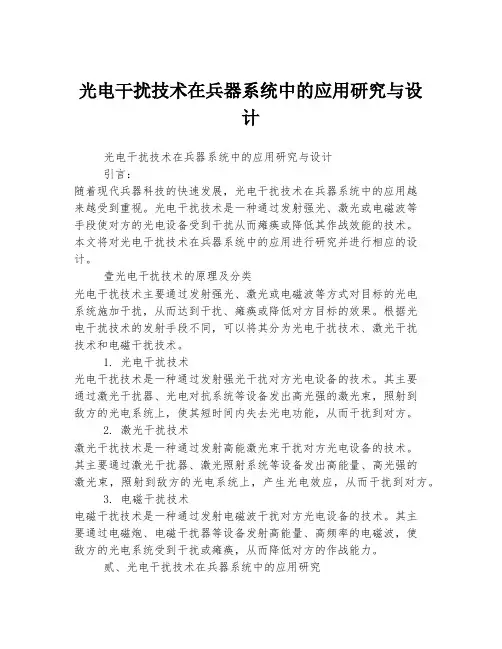 光电干扰技术在兵器系统中的应用研究与设计

光电干扰技术在兵器系统中的应用研究与设计

引言：

随着现代兵器科技的快速发展，光电干扰技术在兵器系统中的应用越来越受到重视。光电干扰技术是一种通过发射强光、激光或电磁波等手段使对方的光电设备受到干扰从而瘫痪或降低其作战效能的技术。本文将对光电干扰技术在兵器系统中的应用进行研究并进行相应的设计。

壹光电干扰技术的原理及分类

光电干扰技术主要通过发射强光、激光或电磁波等方式对目标的光电系统施加干扰，从而达到干扰、瘫痪或降低对方目标的效果。根据光电干扰技术的发射手段不同，可以将其分为光电干扰技术、激光干扰技术和电磁干扰技术。

1. 光电干扰技术

光电干扰技术是一种通过发射强光干扰对方光电设备的技术。其主要通过激光干扰器、光电对抗系统等设备发出高光强的激光束，照射到敌方的光电系统上，使其短时间内失去光电功能，从而干扰到对方。

2. 激光干扰技术

激光干扰技术是一种通过发射高能激光束干扰对方光电设备的技术。其主要通过激光干扰器、激光照射系统等设备发出高能量、高光强的激光束，照射到敌方的光电系统上，产生光电效应，从而干扰到对方。

3. 电磁干扰技术

电磁干扰技术是一种通过发射电磁波干扰对方光电设备的技术。其主要通过电磁炮、电磁干扰器等设备发射高能量、高频率的电磁波，使敌方的光电系统受到干扰或瘫痪，从而降低对方的作战能力。

贰、光电干扰技术在兵器系统中的应用研究